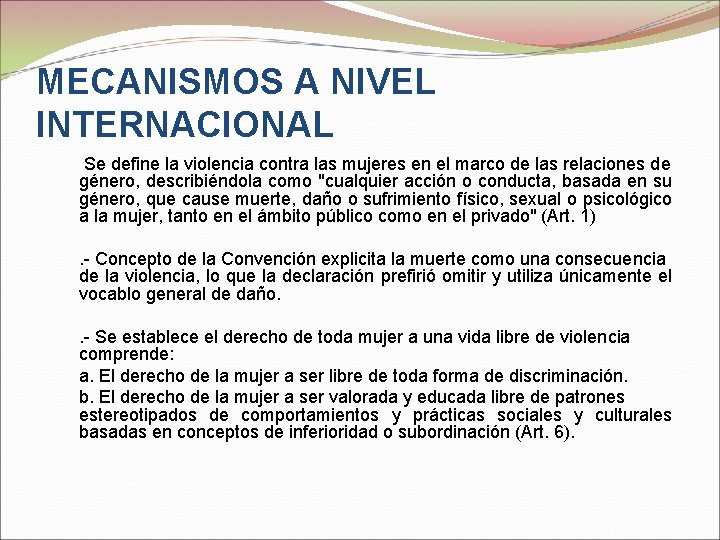 MECANISMOS A NIVEL INTERNACIONAL

Se define la violencia contra las mujeres en el marco de las relaciones de género, describiéndola como "cualquier acción o conducta, basada en su género, que cause muerte, daño o sufrimiento físico, sexual o psicológico a la mujer, tanto en el ámbito público como en el privado" (Art. 1)

.- Concepto de la Convención explicita la muerte como una consecuencia de la violencia, lo que la declaración prefirió omitir y utiliza únicamente el vocablo general de daño.

.- Se establece el derecho de toda mujer a una vida libre de violencia comprende:

a. El derecho de la mujer a ser libre de toda forma de discriminación.

b. El derecho de la mujer a ser valorada y educada libre de patrones estereotipados de comportamientos y prácticas sociales y culturales basadas en conceptos de inferioridad o subordinación (Art. 6).